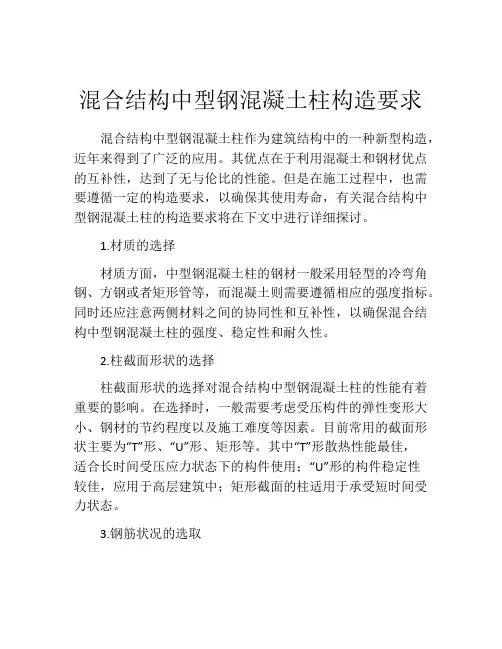 混合结构中型钢混凝土柱构造要求

混合结构中型钢混凝土柱作为建筑结构中的一种新型构造，近年来得到了广泛的应用。其优点在于利用混凝土和钢材优点的互补性，达到了无与伦比的性能。但是在施工过程中，也需要遵循一定的构造要求，以确保其使用寿命，有关混合结构中型钢混凝土柱的构造要求将在下文中进行详细探讨。

1.材质的选择

材质方面，中型钢混凝土柱的钢材一般采用轻型的冷弯角钢、方钢或者矩形管等，而混凝土则需要遵循相应的强度指标。同时还应注意两侧材料之间的协同性和互补性，以确保混合结构中型钢混凝土柱的强度、稳定性和耐久性。

2.柱截面形状的选择

柱截面形状的选择对混合结构中型钢混凝土柱的性能有着重要的影响。在选择时，一般需要考虑受压构件的弹性变形大小、钢材的节约程度以及施工难度等因素。目前常用的截面形状主要为“T”形、“U”形、矩形等。其中“T”形散热性能最佳，适合长时间受压应力状态下的构件使用；“U”形的构件稳定性较佳，应用于高层建筑中；矩形截面的柱适用于承受短时间受力状态。

3.钢筋状况的选取